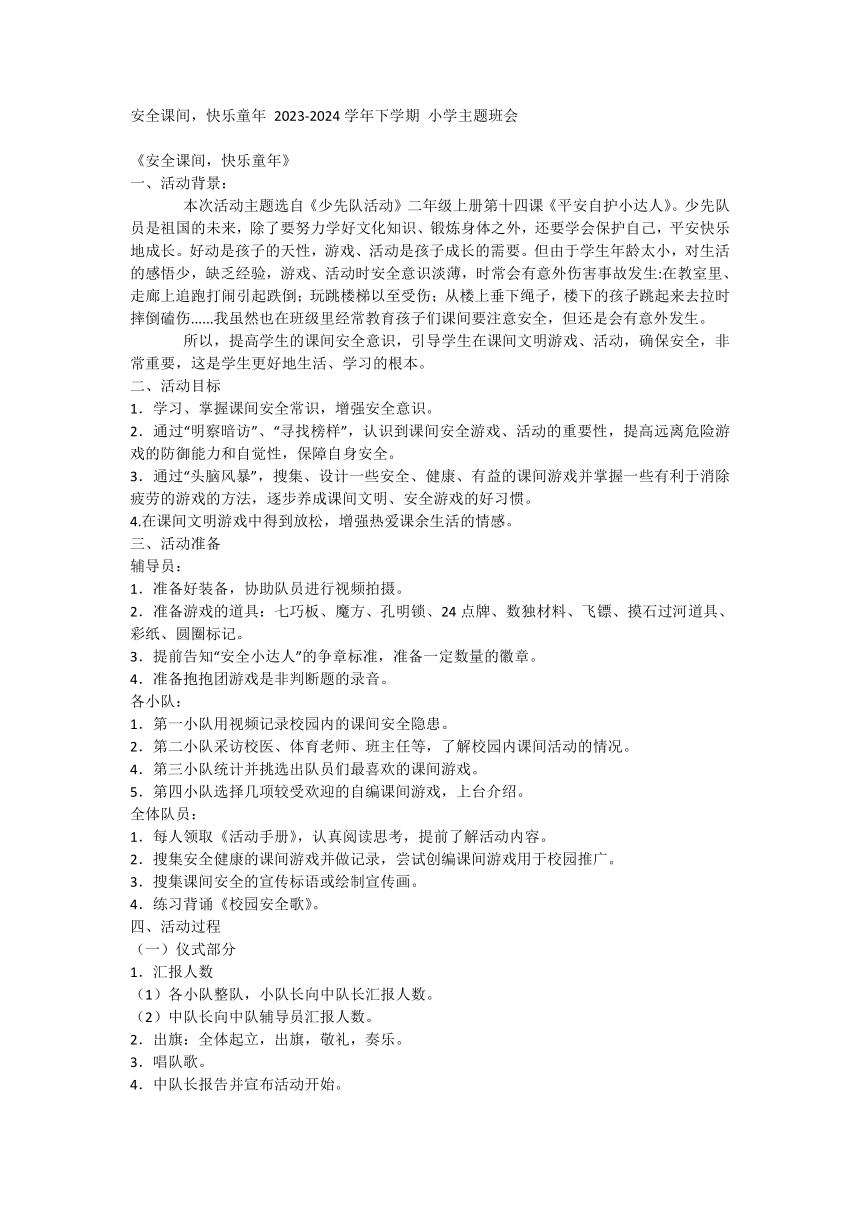 安全课间，快乐童年 2023-2024 学年下学期 小学主题班会

《安全课间，快乐童年》
一、活动背景：
本次活动主题选自《少先队活动》二年级上册第十四课《平安自护小达人》。少先队员是祖国的未来，除了要努力学好文化知识、锻炼身体之外，还要学会保护自己，平安快乐地成长。好动是孩子的天性，游戏、活动是孩子成长的需要。但由于学生年龄太小，对生活的感悟少，缺乏经验，游戏、活动时安全意识淡薄，时常会有意外伤害事故发生:在教室里、走廊上追跑打闹引起跌倒；玩跳楼梯以至受伤；从楼上垂下绳子，楼下的孩子跳起来去拉时摔倒磕伤......我虽然也在班级里经常教育孩子们课间要注意安全，但还是会有意外发生。
所以，提高学生的课间安全意识，引导学生在课间文明游戏、活动，确保安全，非常重要，这是学生更好地生活、学习的根本。
二、活动目标
1．学习、掌握课间安全常识，增强安全意识。
2．通过“明察暗访”、“寻找榜样”，认识到课间安全游戏、活动的重要性，提高远离危险游戏的防御能力和自觉性，保障自身安全。
3．通过“头脑风暴”，搜集、设计一些安全、健康、有益的课间游戏并掌握一些有利于消除疲劳的游戏的方法，逐步养成课间文明、安全游戏的好习惯。
4.在课间文明游戏中得到放松，增强热爱课余生活的情感。
三、活动准备
辅导员：
1．准备好装备，协助队员进行视频拍摄。
2．准备游戏的道具：七巧板、魔方、孔明锁、24 点牌、数独材料、飞镖、摸石过河道具、彩纸、圆圈标记。
3．提前告知“安全小达人”的争章标准，准备一定数量的徽章。
4．准备抱抱团游戏是非判断题的录音。
各小队：
1．第一小队用视频记录校园内的课间安全隐患。
2．第二小队采访校医、体育老师、班主任等，了解校园内课间活动的情况。
4．第三小队统计并挑选出队员们最喜欢的课间游戏。
5．第四小队选择几项较受欢迎的自编课间游戏，上台介绍。
全体队员：
1．每人领取《活动手册》，认真阅读思考，提前了解活动内容。
2．搜集安全健康的课间游戏并做记录，尝试创编课间游戏用于校园推广。
3．搜集课间安全的宣传标语或绘制宣传画。
4．练习背诵《校园安全歌》。
四、活动过程
（一）仪式部分
1．汇报人数
（1）各小队整队，小队长向中队长汇报人数。
（2）中队长向中队辅导员汇报人数。
2．出旗：全体起立，出旗，敬礼，奏乐。
3．唱队歌。
4．中队长报告并宣布活动开始。